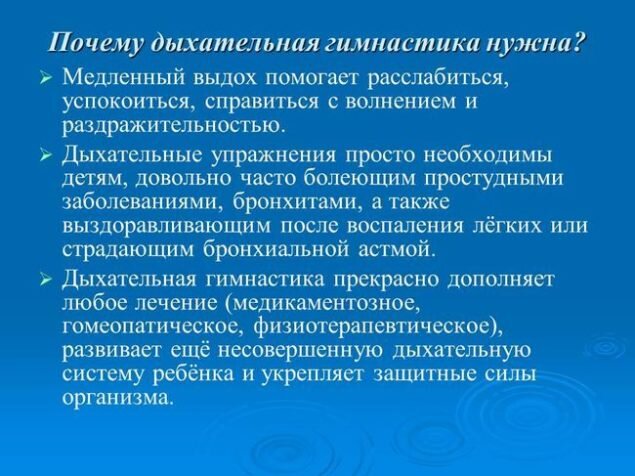 Почему дыхательная гимнастика нужна?

➢ Медленный выдох помогает расслабиться, успокоиться, справиться с волнением и раздражительностью.

➢ Дыхательные упражнения просто необходимы детям, довольно часто болеющим простудными заболеваниями, бронхитами, а также выздоравливающим после воспаления лёгких или страдающим бронхиальной астмой.

➢ Дыхательная гимнастика прекрасно дополняет любое лечение (медикаментозное, гомеопатическое, физиотерапевтическое), развивает ещё несовершенную дыхательную систему ребёнка и укрепляет защитные силы организма.